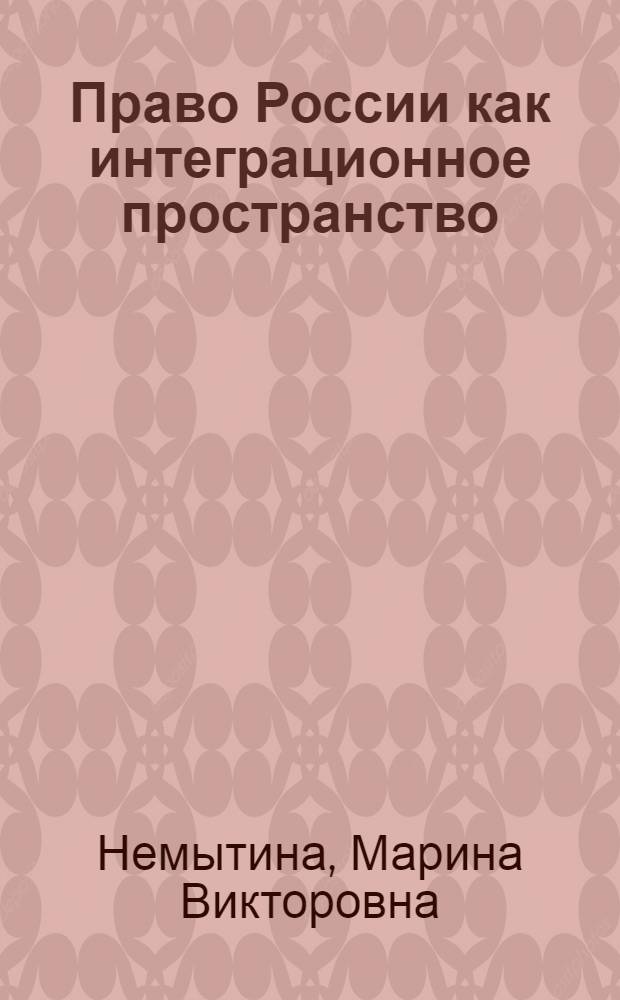 Право России как интеграционное пространство

Немытина, Марина Викторовна